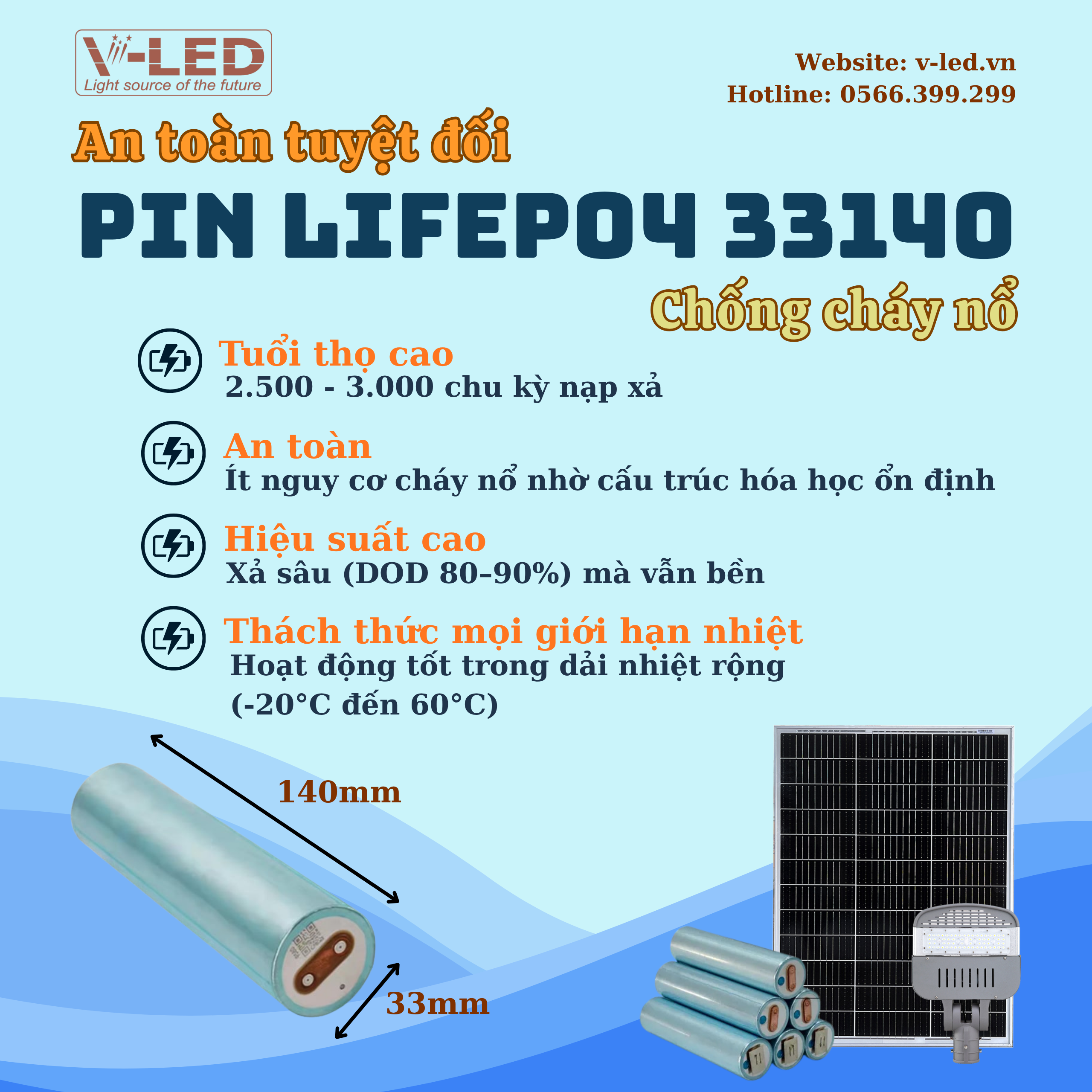 V-LED
Light source of the future

Website: v-led.vn
Hotline: 0566.399.299

An toàn tuyệt đối

PIN LIFEPO4 33140

Chống cháy nổ

Tuổi thọ cao
2.500 - 3.000 chu kỳ nạp xả

An toàn
Ít nguy cơ cháy nổ nhờ cấu trúc hóa học ổn định

Hiệu suất cao
Xả sâu (DOD 80–90%) mà vẫn bền

Thách thức mọi giới hạn nhiệt
Hoạt động tốt trong dải nhiệt rộng
(-20°C đến 60°C)

140mm

33mm